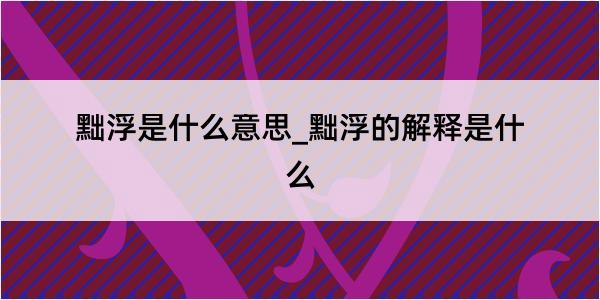 黜浮是什么意思_黜浮的解释是什么